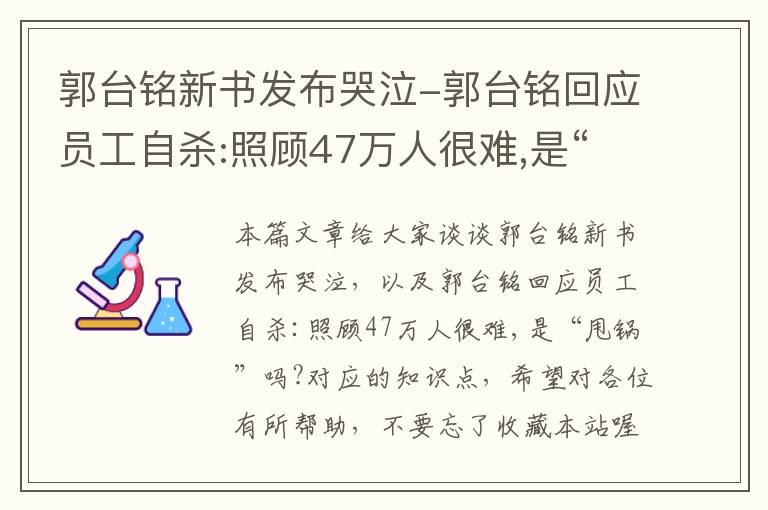 郭台铭新书发布哭泣-郭台铭回应员工自杀:照顾47万人很难,是“

本篇文章给大家谈谈郭台铭新书发布哭泣，以及郭台铭回应员工自杀：照顾47万人很难，是“甩锅”吗？对应的知识点，希望对各位有所帮助，不要忘了收藏本站喔